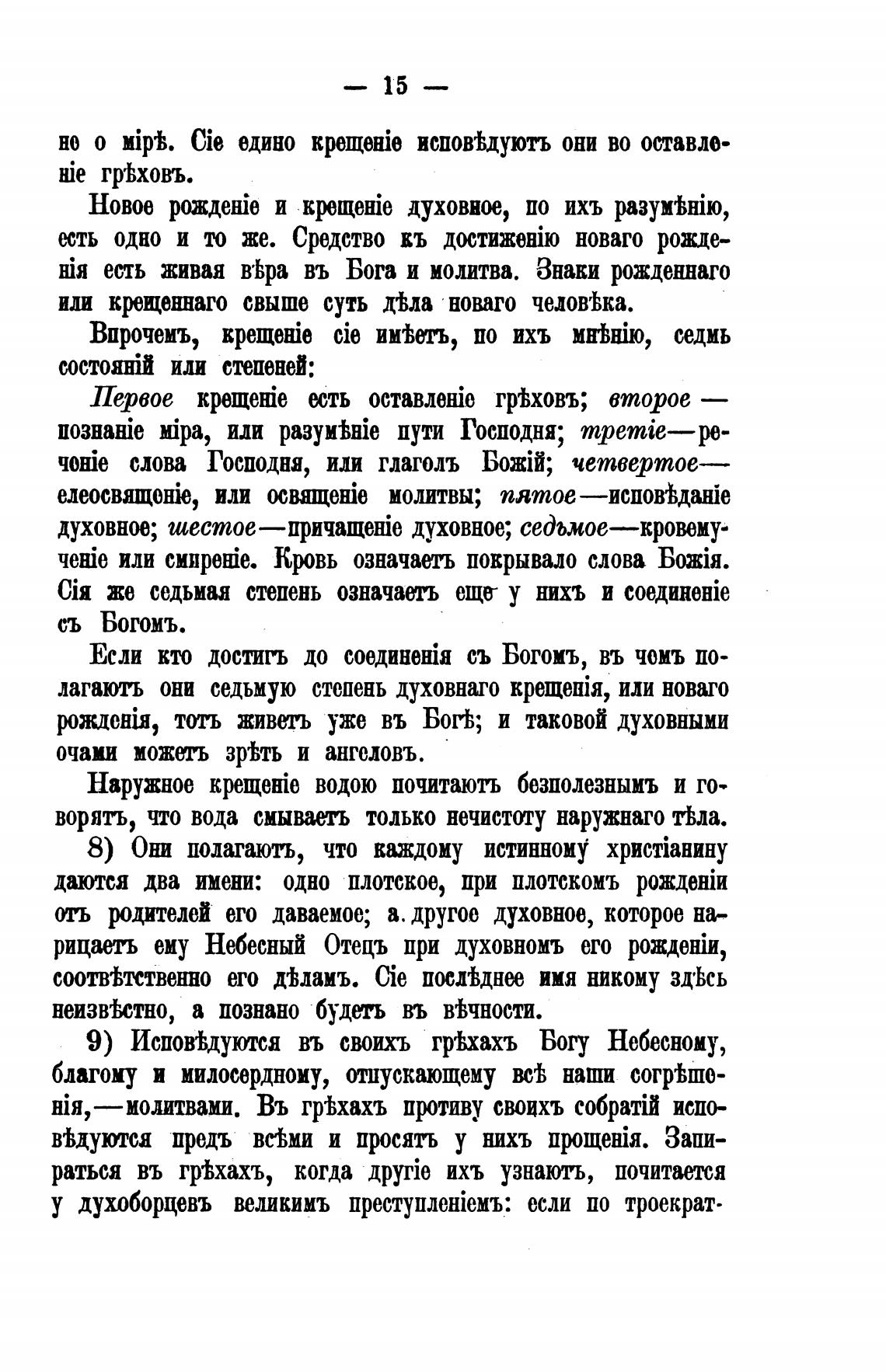 — 15 —

но о мірѣ. Сіе едино крещеніе исповѣдуютъ они во оставленіе грѣховъ.

Новое рожденіе и крещеніе духовное, по ихъ разумѣнію, есть одно и то же. Средство къ достиженію новаго рожденія есть живая вѣра въ Бога и молитва. Знаки рожденнаго или крещеннаго свыше суть дѣла новаго человѣка.

Впрочемъ, крещеніе сіе имѣетъ, по ихъ мнѣнію, седмь состояній или степеней:

Первое крещеніе есть оставленіе грѣховъ; второе — познаніе міра, или разумѣніе пути Господня; третіе—реченіе слова Господня, или глаголъ Божій; четвертое—елеосвященіе, или освященіе молитвы; пятое—исповѣданіе духовное; шестое—причащеніе духовное; седьмое—кровемученіе или смиреніе. Кровь означаетъ покрывало слова Божія. Сія же седьмая степень означаетъ еще у нихъ и соединеніе съ Богомъ.

Если кто достигъ до соединенія съ Богомъ, въ чемъ полагаютъ они седьмую степень духовнаго крещенія, или новаго рожденія, тотъ живетъ уже въ Богѣ; и таковой духовными очами можетъ зрѣть и ангеловъ.

Наружное крещеніе водою почитаютъ безполезнымъ и говорятъ, что вода смываетъ только нечистоту наружнаго тѣла.

8) Они полагаютъ, что каждому истинному христіанину даются два имени: одно плотское, при плотскомъ рожденіи отъ родителей его даваемое; а другое духовное, которое нарицаетъ ему Небесный Отецъ при духовномъ его рожденіи, соотвѣтственно его дѣламъ. Сіе послѣднее имя никому здѣсь неизвѣстно, а познано будетъ въ вѣчности.

9) Исповѣдуются въ своихъ грѣхахъ Богу Небесному, благому и милосердному, отпускающему всѣ наши согрѣшенія,—молитвами. Въ грѣхахъ противу своихъ собратій исповѣдуются предъ всѣми и просятъ у нихъ прощенія. Запираться въ грѣхахъ, когда другіе ихъ узнаютъ, почитается у духоборцевъ великимъ преступленіемъ: если по троекрат-